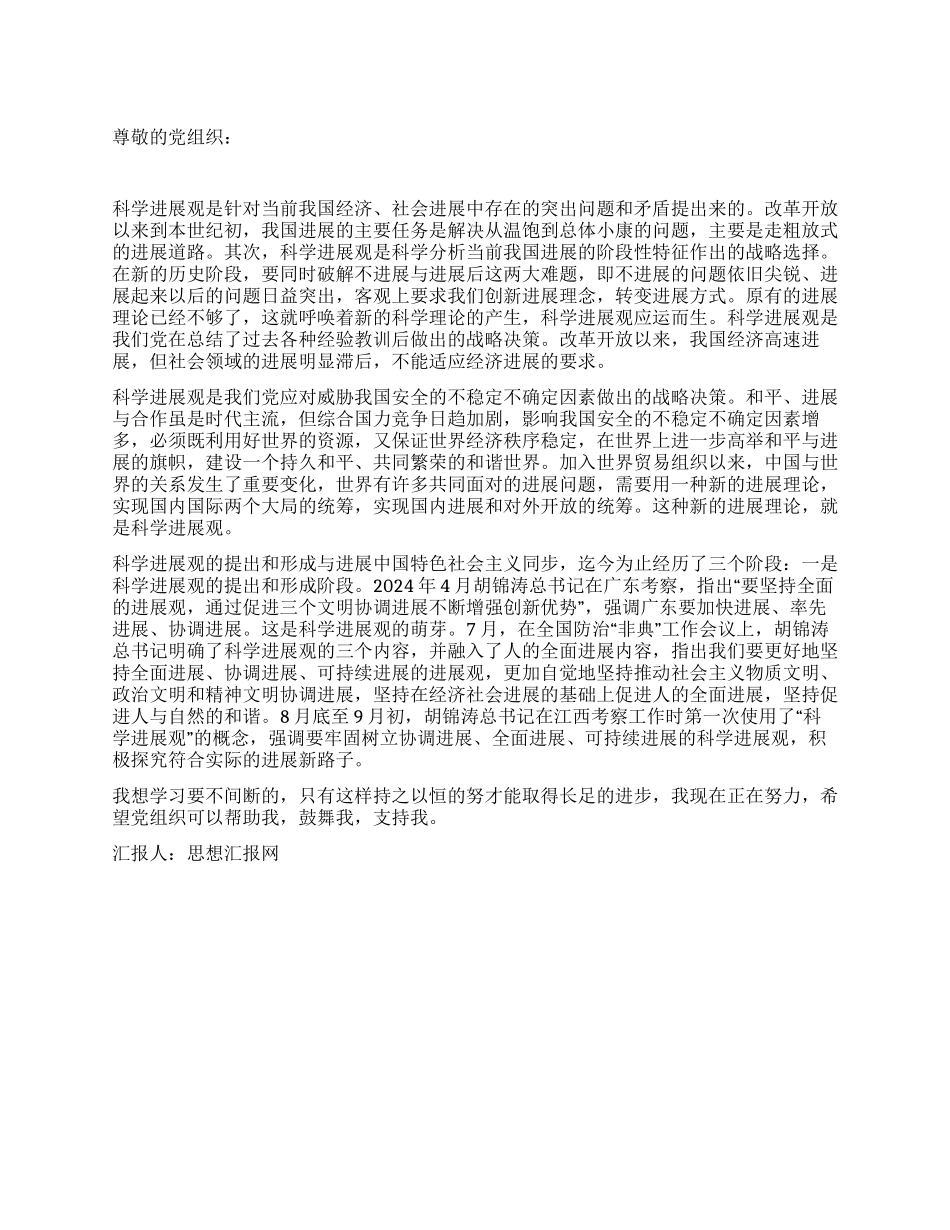 尊敬的党组织：

科学进展观是针对当前我国经济、社会进展中存在的突出问题和矛盾提出来的。改革开放以来到本世纪初，我国进展的主要任务是解决从温饱到总体小康的问题，主要是走粗放式的进展道路。其次，科学进展观是科学分析当前我国进展的阶段性特征作出的战略选择。在新的历史阶段，要同时破解不进展与进展后这两大难题，即不进展的问题依旧尖锐、进展起来以后的问题日益突出，客观上要求我们创新进展理念，转变进展方式。原有的进展理论已经不够了，这就呼唤着新的科学理论的产生，科学进展观应运而生。科学进展观是我们党在总结了过去各种经验教训后做出的战略决策。改革开放以来，我国经济高速进展，但社会领域的进展明显滞后，不能适应经济进展的要求。

科学进展观是我们党应对威胁我国安全的不稳定不确定因素做出的战略决策。和平、进展与合作虽是时代主流，但综合国力竞争日趋加剧，影响我国安全的不稳定不确定因素增多，必须既利用好世界的资源，又保证世界经济秩序稳定，在世界上进一步高举和平与进展的旗帜，建设一个持久和平、共同繁荣的和谐世界。加入世界贸易组织以来，中国与世界的关系发生了重要变化，世界有许多共同面对的进展问题，需要用一种新的进展理论，实现国内国际两个大局的统筹，实现国内进展和对外开放的统筹。这种新的进展理论，就是科学进展观。

科学进展观的提出和形成与进展中国特色社会主义同步，迄今为止经历了三个阶段：一是科学进展观的提出和形成阶段。2024年4月胡锦涛总书记在广东考察，指出“要坚持全面的进展观，通过促进三个文明协调进展不断增强创新优势”，强调广东要加快进展、率先进展、协调进展。这是科学进展观的萌芽。7月，在全国防治“非典”工作会议上，胡锦涛总书记明确了科学进展观的三个内容，并融入了人的全面进展内容，指出我们要更好地坚持全面进展、协调进展、可持续进展的进展观，更加自觉地坚持推动社会主义物质文明、政治文明和精神文明协调进展，坚持在经济社会进展的基础上促进人的全面进展，坚持促进人与自然的和谐。8月底至9月初，胡锦涛总书记在江西考察工作时第一次使用了“科学进展观”的概念，强调要牢固树立协调进展、全面进展、可持续进展的科学进展观，积极探究符合实际的进展新路子。

我想学习要不间断的，只有这样持之以恒的努才能取得长足的进步，我现在正在努力，希望党组织可以帮助我，鼓舞我，支持我。

汇报人：思想汇报网